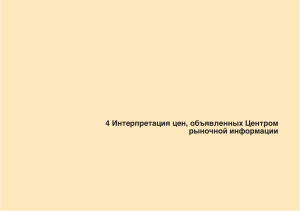 4 Интерпретация цен, объявленных Центром рыночной информации